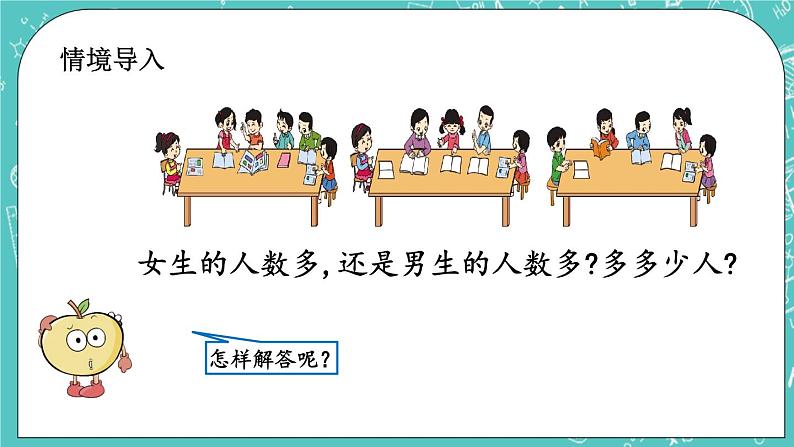 情境导入

女生的人数多，还是男生的人数多？多多少人？

怎样解答呢？